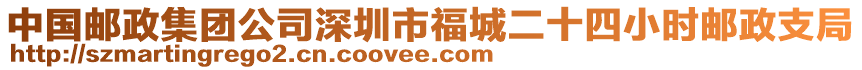 中国邮政集团公司深圳市福城二十四小时邮政支局
http://szmartingrego2.cn.coovee.com